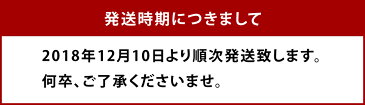 発送時期につきまして

2018年12月10日より順次発送致します。
何卒、ご了承くださいませ。